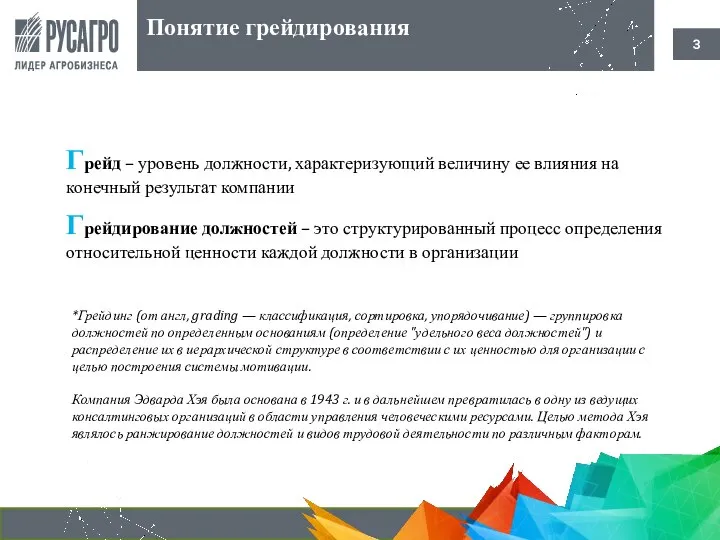 РУСАГРО
ЛИДЕР АГРОБИЗНЕСА

Понятие грейдирования

3

Грейд – уровень должности, характеризующий величину ее влияния на конечный результат компании

Грейдирование должностей – это структурированный процесс определения относительной ценности каждой должности в организации

*Грейдинг (от англ, grading — классификация, сортировка, упорядочивание) — группировка должностей по определенным основаниям (определение "удельного веса должностей") и распределение их в иерархической структуре в соответствии с их ценностью для организации с целью построения системы мотивации.

Компания Эдварда Хэя была основана в 1943 г. и в дальнейшем превратилась в одну из ведущих консалтинговых организаций в области управления человеческими ресурсами. Целью метода Хэя являлось ранжирование должностей и видов трудовой деятельности по различным факторам.